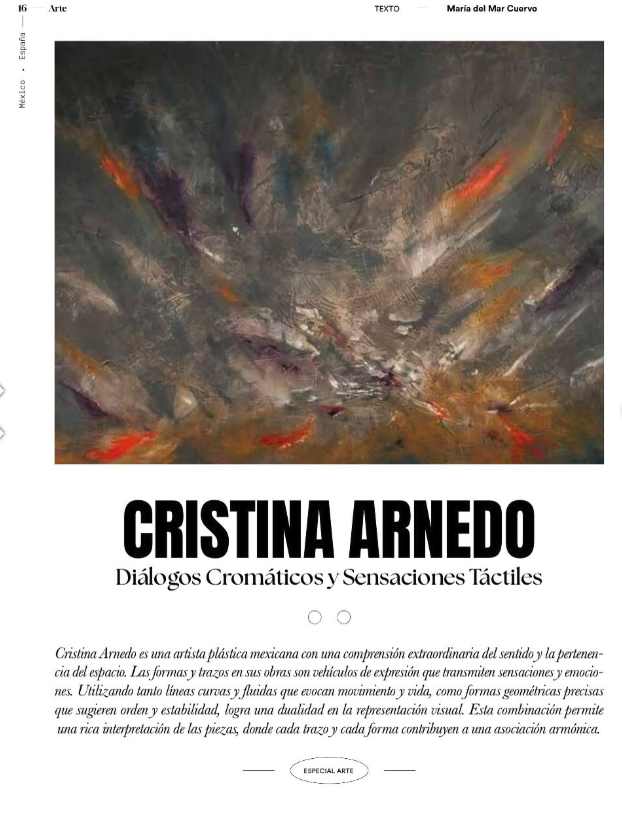 46 Arte

TEXTO María del Mar Cuervo

México • España

CRISTINA ARNEDO

Diálogos Cromáticos y Sensaciones Táctiles

Cristina Arnedo es una artista plástica mexicana con una comprensión extraordinaria del sentido y la pertenencia del espacio. Las formas y trazos en sus obras son vehículos de expresión que transmiten sensaciones y emociones. Utilizando tanto líneas curvas y fluidas que evocan movimiento y vida, como formas geométricas precisas que sugieren orden y estabilidad, logra una dualidad en la representación visual. Esta combinación permite una rica interpretación de las piezas, donde cada trazo y cada forma contribuyen a una asociación armónica.

ESPECIAL ARTE